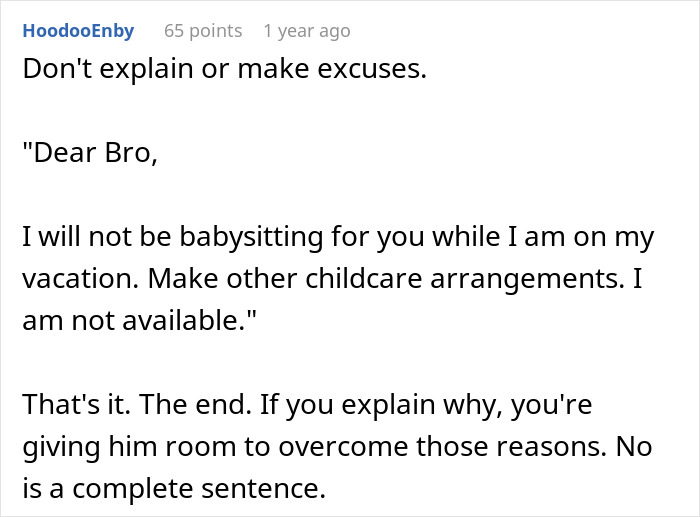 HoodooEnby 65 points 1 year ago

Don't explain or make excuses.

"Dear Bro,

I will not be babysitting for you while I am on my vacation. Make other childcare arrangements. I am not available."

That's it. The end. If you explain why, you're giving him room to overcome those reasons. No is a complete sentence.